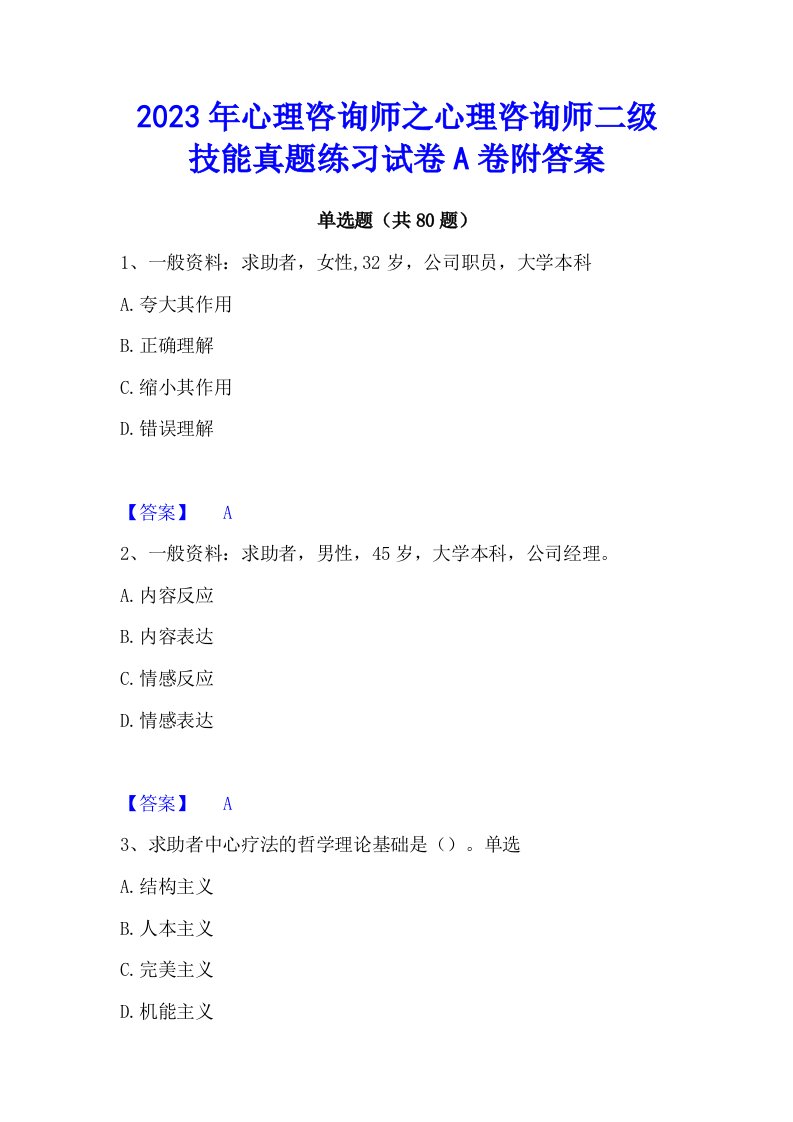 2023年心理咨询师之心理咨询师二级技能真题练习试卷A卷附答案

单选题（共80题）

1、一般资料：求助者，女性,32岁，公司职员，大学本科

A.夸大其作用

B.正确理解

C.缩小其作用

D.错误理解

【答案】 A

2、一般资料：求助者，男性，45岁，大学本科，公司经理。

A.内容反应

B.内容表达

C.情感反应

D.情感表达

【答案】 A

3、求助者中心疗法的哲学理论基础是（）。单选

A.结构主义

B.人本主义

C.完美主义

D.机能主义